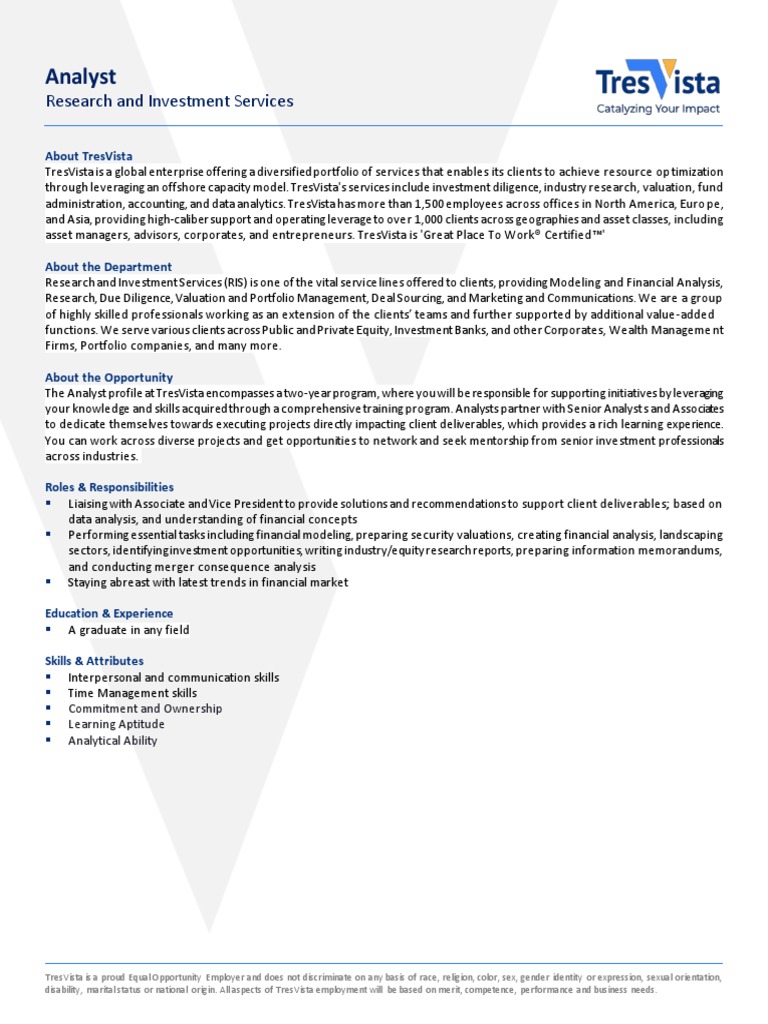 Analyst
Research and Investment Services

TresVista
Catalyzing Your Impact

About TresVista
TresVista is a global enterprise offering a diversified portfolio of services that enables its clients to achieve resource optimization through leveraging an offshore capacity model. TresVista's services include investment diligence, industry research, valuation, fund administration, accounting, and data analytics. TresVista has more than 1,500 employees across offices in North America, Europe, and Asia, providing high-caliber support and operating leverage to over 1,000 clients across geographies and asset classes, including asset managers, advisors, corporates, and entrepreneurs. TresVista is 'Great Place To Work® Certified™'

About the Department
Research and Investment Services (RIS) is one of the vital service lines offered to clients, providing Modeling and Financial Analysis, Research, Due Diligence, Valuation and Portfolio Management, Deal Sourcing, and Marketing and Communications. We are a group of highly skilled professionals working as an extension of the clients' teams and further supported by additional value-added functions. We serve various clients across Public and Private Equity, Investment Banks, and other Corporates, Wealth Management Firms, Portfolio companies, and many more.

About the Opportunity
The Analyst profile at TresVista encompasses a two-year program, where you will be responsible for supporting initiatives by leveraging your knowledge and skills acquired through a comprehensive training program. Analysts partner with Senior Analysts and Associates to dedicate themselves towards executing projects directly impacting client deliverables, which provides a rich learning experience. You can work across diverse projects and get opportunities to network and seek mentorship from senior investment professionals across industries.

Roles & Responsibilities
▪ Liaising with Associate and Vice President to provide solutions and recommendations to support client deliverables; based on data analysis, and understanding of financial concepts
▪ Performing essential tasks including financial modeling, preparing security valuations, creating financial analysis, landscaping sectors, identifying investment opportunities, writing industry/equity research reports, preparing information memorandums, and conducting merger consequence analysis
▪ Staying abreast with latest trends in financial market

Education & Experience
▪ A graduate in any field

Skills & Attributes
▪ Interpersonal and communication skills
▪ Time Management skills
▪ Commitment and Ownership
▪ Learning Aptitude
▪ Analytical Ability

TresVista is a proud Equal Opportunity Employer and does not discriminate on any basis of race, religion, color, sex, gender identity or expression, sexual orientation, disability, marital status or national origin. All aspects of TresVista employment will be based on merit, competence, performance and business needs.